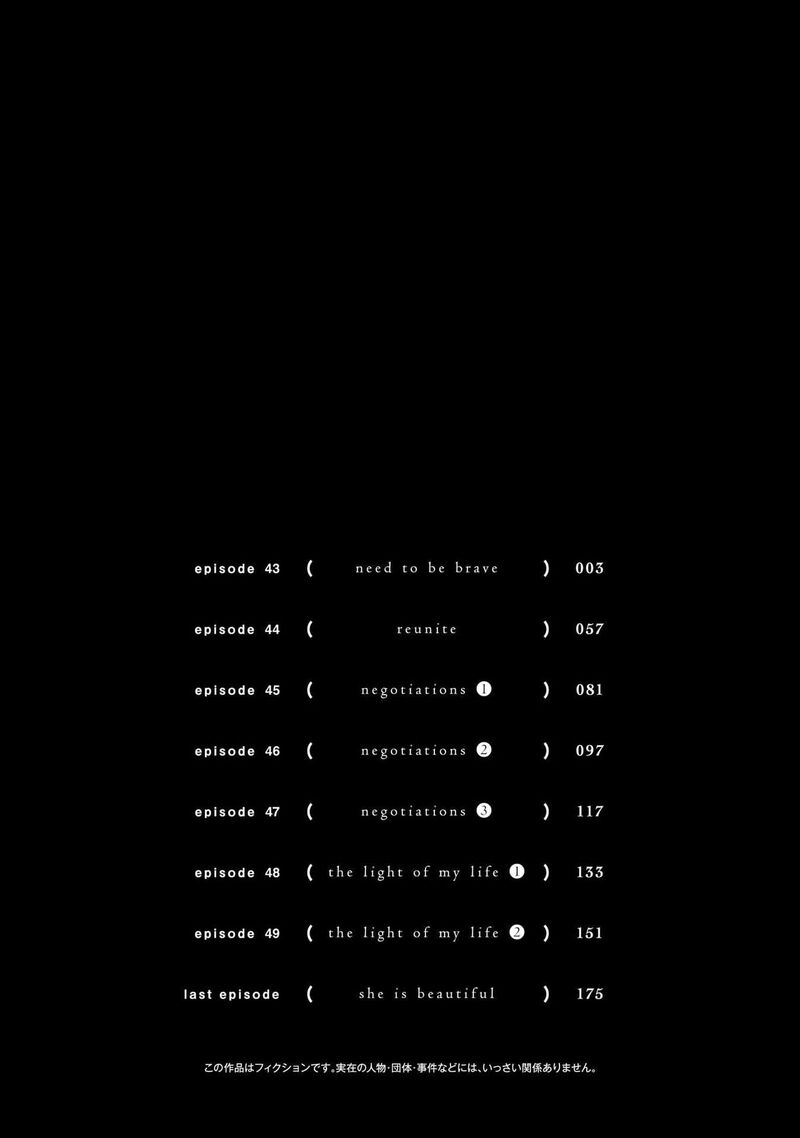 episode 43 ( need to be brave ) 003

episode 44 ( reunite ) 057

episode 45 ( negotiations ❶ ) 081

episode 46 ( negotiations ❷ ) 097

episode 47 ( negotiations ❸ ) 117

episode 48 ( the light of my life ❶ ) 133

episode 49 ( the light of my life ❷ ) 151

last episode ( she is beautiful ) 175

この作品はフィクションです。実在の人物・団体・事件などには、いっさい関係ありません。